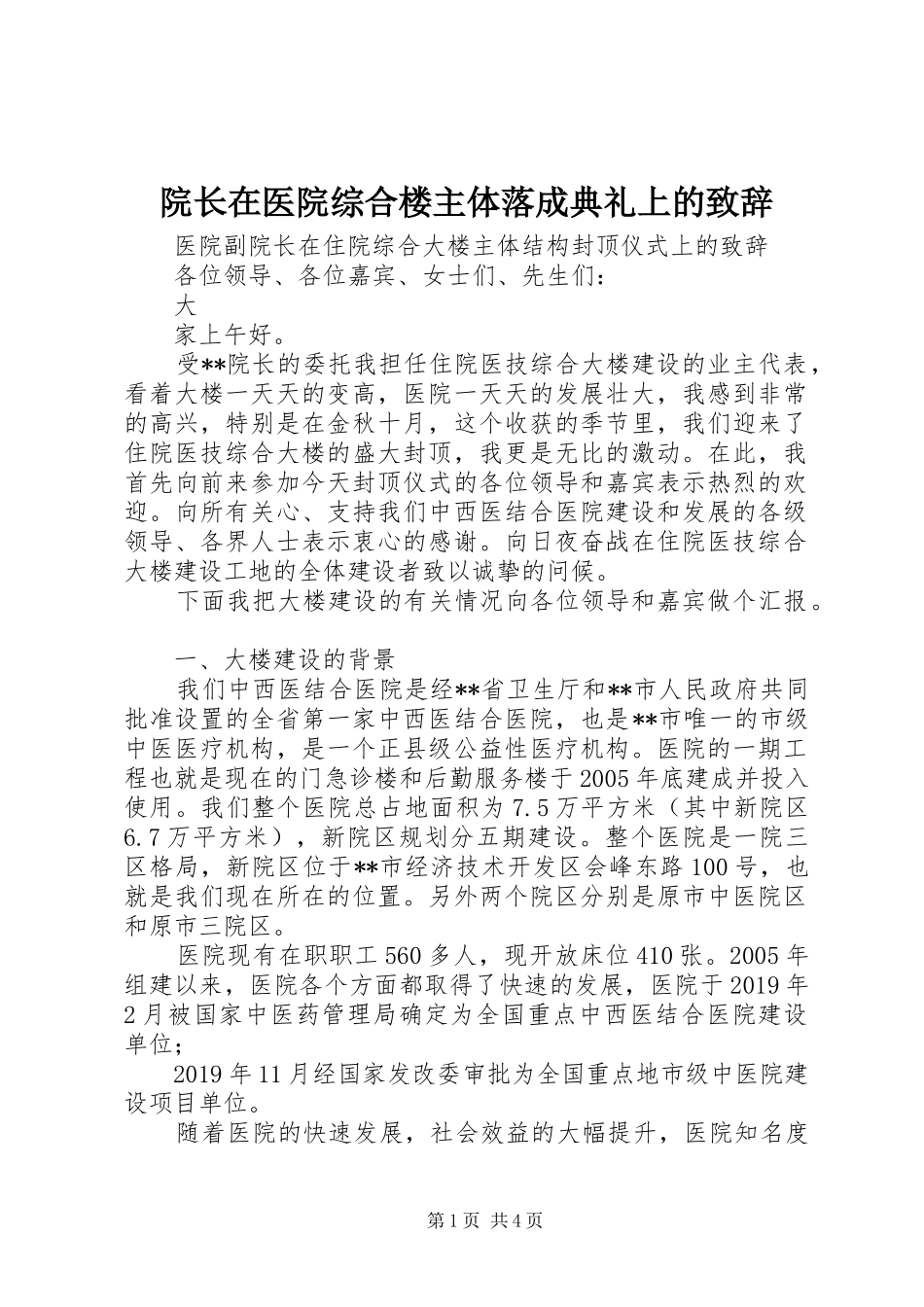 院长在医院综合楼主体落成典礼上的致辞

医院副院长在住院综合大楼主体结构封顶仪式上的致辞

各位领导、各位嘉宾、女士们、先生们：

大

家上午好。

受**院长的委托我担任住院医技综合大楼建设的业主代表，看着大楼一天天的变高，医院一天天的发展壮大，我感到非常的高兴，特别是在金秋十月，这个收获的季节里，我们迎来了住院医技综合大楼的盛大封顶，我更是无比的激动。在此，我首先向前来参加今天封顶仪式的各位领导和嘉宾表示热烈的欢迎。向所有关心、支持我们中西医结合医院建设和发展的各级领导、各界人士表示衷心的感谢。向日夜奋战在住院医技综合大楼建设工地的全体建设者致以诚挚的问候。

下面我把大楼建设的有关情况向各位领导和嘉宾做个汇报。

一、大楼建设的背景

我们中西医结合医院是经**省卫生厅和**市人民政府共同批准设置的全省第一家中西医结合医院，也是**市唯一的市级中医医疗机构，是一个正县级公益性医疗机构。医院的一期工程也就是现在的门急诊楼和后勤服务楼于2005年底建成并投入使用。我们整个医院总占地面积为7.5万平方米（其中新院区6.7万平方米），新院区规划分五期建设。整个医院是一院三区格局，新院区位于**市经济技术开发区会峰东路100号，也就是我们现在所在的位置。另外两个院区分别是原市中医院区和原市三院区。

医院现有在职职工560多人，现开放床位410张。2005年组建以来，医院各个方面都取得了快速的发展，医院于2019年2月被国家中医药管理局确定为全国重点中西医结合医院建设单位；

2019年11月经国家发改委审批为全国重点地市级中医院建设项目单位。

随着医院的快速发展，社会效益的大幅提升，医院知名度

第1页 共4页